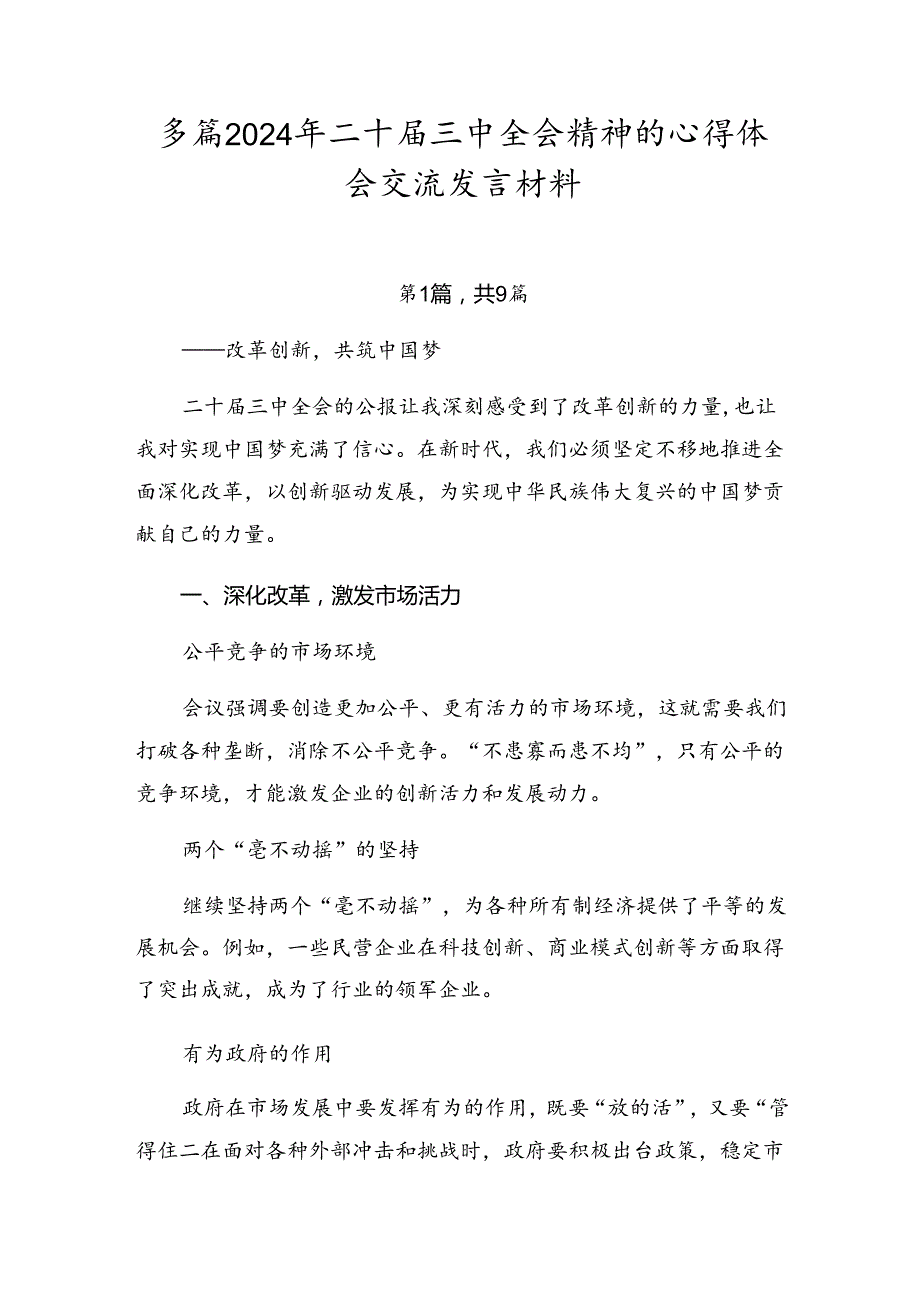 多篇2024年二十届三中全会精神的心得体会交流发言材料

第1篇，共9篇

——改革创新，共筑中国梦

二十届三中全会的公报让我深刻感受到了改革创新的力量，也让我对实现中国梦充满了信心。在新时代，我们必须坚定不移地推进全面深化改革，以创新驱动发展，为实现中华民族伟大复兴的中国梦贡献自己的力量。

一、深化改革，激发市场活力

公平竞争的市场环境

会议强调要创造更加公平、更有活力的市场环境，这就需要我们打破各种垄断，消除不公平竞争。“不患寡而患不均”，只有公平的竞争环境，才能激发企业的创新活力和发展动力。

两个“毫不动摇”的坚持

继续坚持两个“毫不动摇”，为各种所有制经济提供了平等的发展机会。例如，一些民营企业在科技创新、商业模式创新等方面取得了突出成就，成为了行业的领军企业。

有为政府的作用

政府在市场发展中要发挥有为的作用，既要“放的活”，又要“管得住二在面对各种外部冲击和挑战时，政府要积极出台政策，稳定市